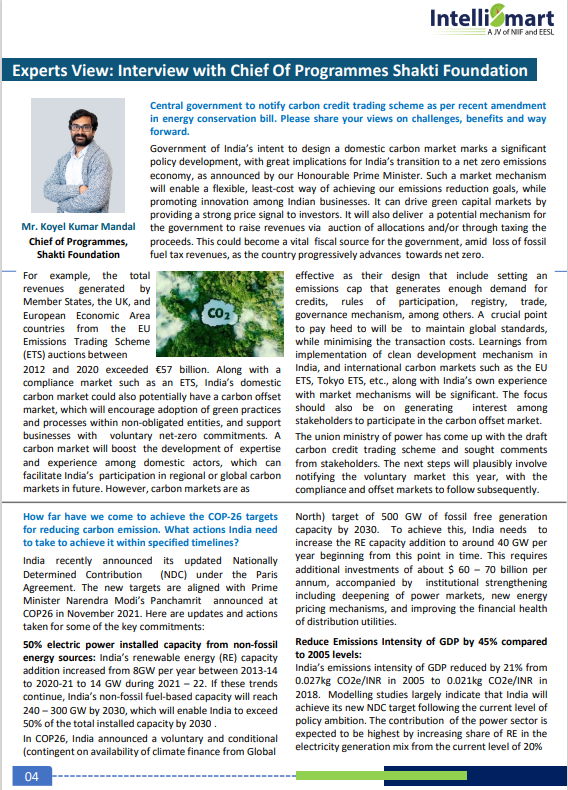 IntelliSmart
A JV of NIIF and EESL

Experts View: Interview with Chief Of Programmes Shakti Foundation

Mr. Koyel Kumar Mandal
Chief of Programmes, Shakti Foundation

Central government to notify carbon credit trading scheme as per recent amendment in energy conservation bill. Please share your views on challenges, benefits and way forward.

Government of India's intent to design a domestic carbon market marks a significant policy development, with great implications for India's transition to a net zero emissions economy, as announced by our Honourable Prime Minister. Such a market mechanism will enable a flexible, least-cost way of achieving our emissions reduction goals, while promoting innovation among Indian businesses. It can drive green capital markets by providing a strong price signal to investors. It will also deliver a potential mechanism for the government to raise revenues via auction of allocations and/or through taxing the proceeds. This could become a vital fiscal source for the government, amid loss of fossil fuel tax revenues, as the country progressively advances towards net zero.

For example, the total revenues generated by Member States, the UK, and European Economic Area countries from the EU Emissions Trading Scheme (ETS) auctions between 2012 and 2020 exceeded €57 billion. Along with a compliance market such as an ETS, India's domestic carbon market could also potentially have a carbon offset market, which will encourage adoption of green practices and processes within non-obligated entities, and support businesses with voluntary net-zero commitments. A carbon market will boost the development of expertise and experience among domestic actors, which can facilitate India's participation in regional or global carbon markets in future. However, carbon markets are as

$CO_2$

effective as their design that include setting an emissions cap that generates enough demand for credits, rules of participation, registry, trade, governance mechanism, among others. A crucial point to pay heed to will be to maintain global standards, while minimising the transaction costs. Learnings from implementation of clean development mechanism in India, and international carbon markets such as the EU ETS, Tokyo ETS, etc., along with India's own experience with market mechanisms will be significant. The focus should also be on generating interest among stakeholders to participate in the carbon offset market.

The union ministry of power has come up with the draft carbon credit trading scheme and sought comments from stakeholders. The next steps will plausibly involve notifying the voluntary market this year, with the compliance and offset markets to follow subsequently.

How far have we come to achieve the COP-26 targets for reducing carbon emission. What actions India need to take to achieve it within specified timelines?

India recently announced its updated Nationally Determined Contribution (NDC) under the Paris Agreement. The new targets are aligned with Prime Minister Narendra Modi's Panchamrit announced at COP26 in November 2021. Here are updates and actions taken for some of the key commitments:

50% electric power installed capacity from non-fossil energy sources: India's renewable energy (RE) capacity addition increased from 8GW per year between 2013-14 to 2020-21 to 14 GW during 2021 – 22. If these trends continue, India's non-fossil fuel-based capacity will reach 240 – 300 GW by 2030, which will enable India to exceed 50% of the total installed capacity by 2030 .

In COP26, India announced a voluntary and conditional (contingent on availability of climate finance from Global

North) target of 500 GW of fossil free generation capacity by 2030. To achieve this, India needs to increase the RE capacity addition to around 40 GW per year beginning from this point in time. This requires additional investments of about $ 60 – 70 billion per annum, accompanied by institutional strengthening including deepening of power markets, new energy pricing mechanisms, and improving the financial health of distribution utilities.

Reduce Emissions Intensity of GDP by 45% compared to 2005 levels:
India's emissions intensity of GDP reduced by 21% from 0.027kg CO2e/INR in 2005 to 0.021kg CO2e/INR in 2018. Modelling studies largely indicate that India will achieve its new NDC target following the current level of policy ambition. The contribution of the power sector is expected to be highest by increasing share of RE in the electricity generation mix from the current level of 20%

04